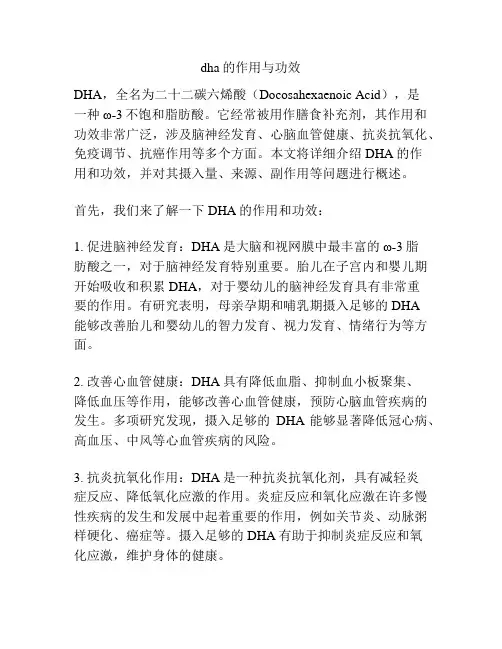 dha 的作用与功效

DHA，全名为二十二碳六烯酸（Docosahexaenoic Acid），是一种 ω-3 不饱和脂肪酸。它经常被用作膳食补充剂，其作用和功效非常广泛，涉及脑神经发育、心脑血管健康、抗炎抗氧化、免疫调节、抗癌作用等多个方面。本文将详细介绍 DHA 的作用和功效，并对其摄入量、来源、副作用等问题进行概述。

首先，我们来了解一下 DHA 的作用和功效：

1. 促进脑神经发育：DHA 是大脑和视网膜中最丰富的 ω-3 脂肪酸之一，对于脑神经发育特别重要。胎儿在子宫内和婴儿期开始吸收和积累 DHA，对于婴幼儿的脑神经发育具有非常重要的作用。有研究表明，母亲孕期和哺乳期摄入足够的 DHA 能够改善胎儿和婴幼儿的智力发育、视力发育、情绪行为等方面。

2. 改善心血管健康：DHA 具有降低血脂、抑制血小板聚集、降低血压等作用，能够改善心血管健康，预防心脑血管疾病的发生。多项研究发现，摄入足够的 DHA 能够显著降低冠心病、高血压、中风等心血管疾病的风险。

3. 抗炎抗氧化作用：DHA 是一种抗炎抗氧化剂，具有减轻炎症反应、降低氧化应激的作用。炎症反应和氧化应激在许多慢性疾病的发生和发展中起着重要的作用，例如关节炎、动脉粥样硬化、癌症等。摄入足够的 DHA 有助于抑制炎症反应和氧化应激，维护身体的健康。